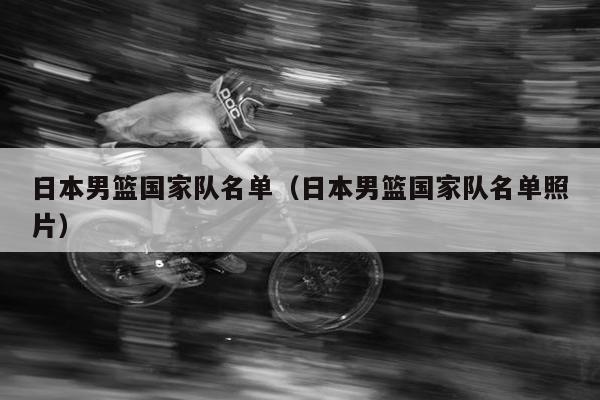 POC

日本男篮国家队名单（日本男篮国家队名单照片）